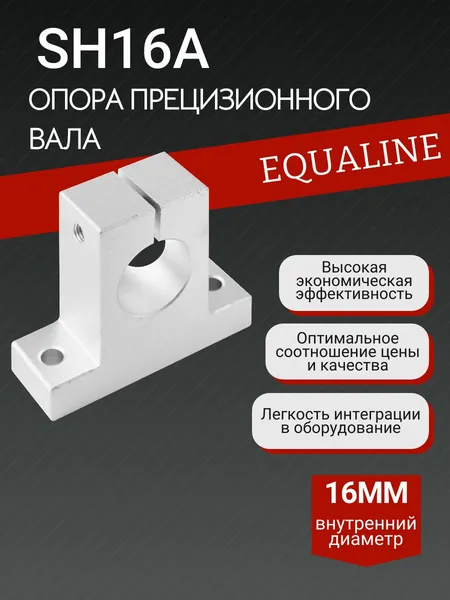 SH16A

ОПОРА ПРЕЦИЗИОННОГО ВАЛА

EQUALINE

Высокая экономическая эффективность

Оптимальное соотношение цены и качества

Легкость интеграции в оборудование

16ММ

внутренний диаметр